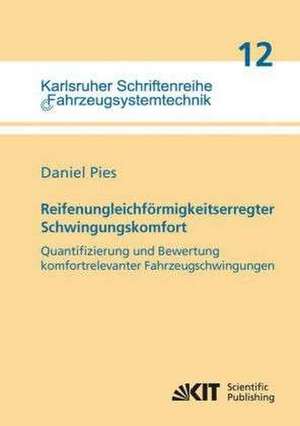 12

Karlsruher Schriftenreihe
Fahrzeugsystemtechnik

Daniel Pies

Reifenungleichförmigkeitserregter Schwingungskomfort

Quantifizierung und Bewertung komfortrelevanter Fahrzeugschwingungen

KIT Scientific Publishing